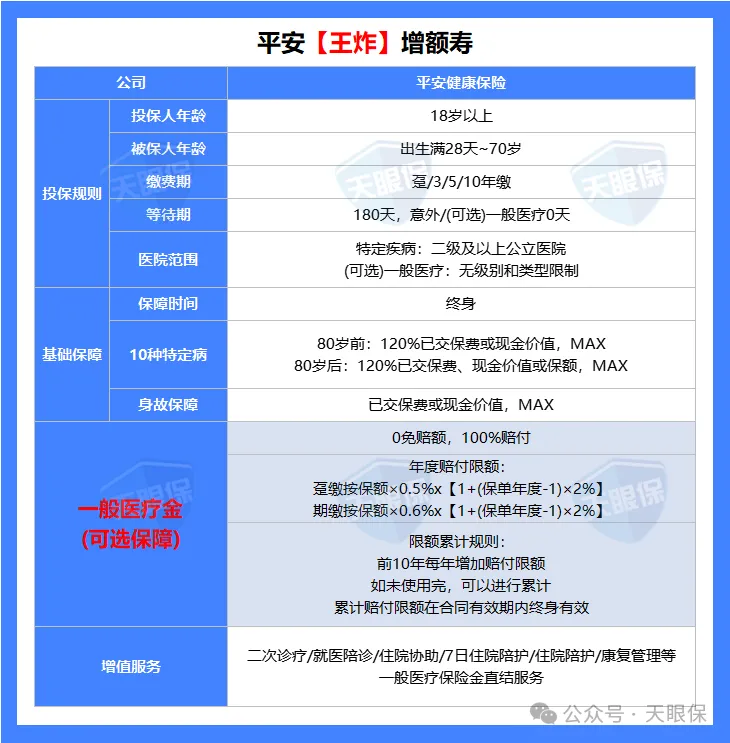 平安【王炸】增额寿

| 公司 | | 平安健康保险 |
|---|---|---|
| 投保规则 | 投保人年龄 | 18岁以上 |
| | 被保人年龄 | 出生满28天~70岁 |
| | 缴费期 | 趸/3/5/10年缴 |
| | 等待期 | 180天，意外/(可选)一般医疗0天 |
| | 医院范围 | 特定疾病：二级及以上公立医院 (可选)一般医疗：无级别和类型限制 |
| 基础保障 | 保障时间 | 终身 |
| | 10种特定病 | 80岁前：120%已交保费或现金价值，MAX 80岁后：120%已交保费、现金价值或保额，MAX |
| | 身故保障 | 已交保费或现金价值，MAX |
| 一般医疗金 (可选保障) | | 0免赔额，100%赔付 |
| | | 年度赔付限额： 趸缴按保额×0.5%x【1+(保单年度-1)×2%】 期缴按保额×0.6%x【1+(保单年度-1)×2%】 |
| | | 限额累计规则： 前10年每年增加赔付限额 如未使用完，可以进行累计 累计赔付限额在合同有效期内终身有效 |
| 增值服务 | | 二次诊疗/就医陪诊/住院协助/7日住院陪护/住院陪护/康复管理等 一般医疗保险金直结服务 |

天眼保 天眼保 天眼保 天眼保

公众号 · 天眼保